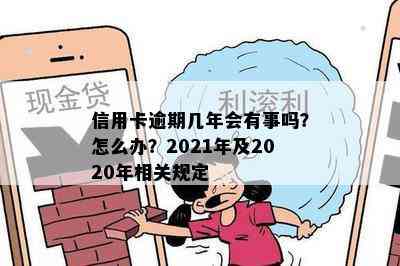 现金贷

利滚利

信用卡逾期几年会有事吗?怎么办? 2021年及2020年相关规定